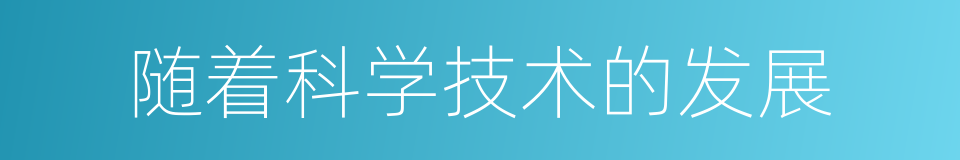 随着科学技术的发展